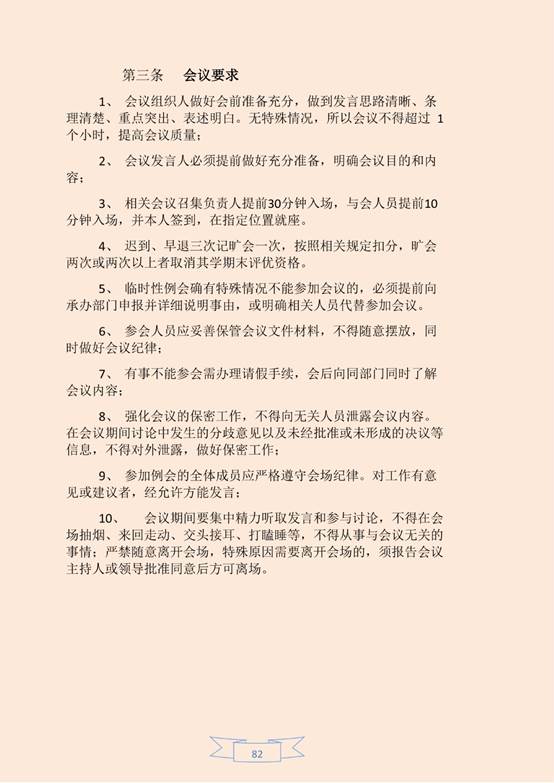 第三条　会议要求

1、 会议组织人做好会前准备充分，做到发言思路清晰、条理清楚、重点突出、表述明白。无特殊情况，所以会议不得超过 1 个小时，提高会议质量；

2、 会议发言人必须提前做好充分准备，明确会议目的和内容；

3、 相关会议召集负责人提前30分钟入场，与会人员提前10分钟入场，并本人签到，在指定位置就座。

4、 迟到、早退三次记旷会一次，按照相关规定扣分，旷会两次或两次以上者取消其学期末评优资格。

5、 临时性例会确有特殊情况不能参加会议的，必须提前向承办部门申报并详细说明事由，或明确相关人员代替参加会议。

6、 参会人员应妥善保管会议文件材料，不得随意摆放，同时做好会议纪律；

7、 有事不能参会需办理请假手续，会后向同部门同时了解会议内容；

8、 强化会议的保密工作，不得向无关人员泄露会议内容。在会议期间讨论中发生的分歧意见以及未经批准或未形成的决议等信息，不得对外泄露，做好保密工作；

9、 参加例会的全体成员应严格遵守会场纪律。对工作有意见或建议者，经允许方能发言；

10、 会议期间要集中精力听取发言和参与讨论，不得在会场抽烟、来回走动、交头接耳、打瞌睡等，不得从事与会议无关的事情；严禁随意离开会场，特殊原因需要离开会场的，须报告会议主持人或领导批准同意后方可离场。

82